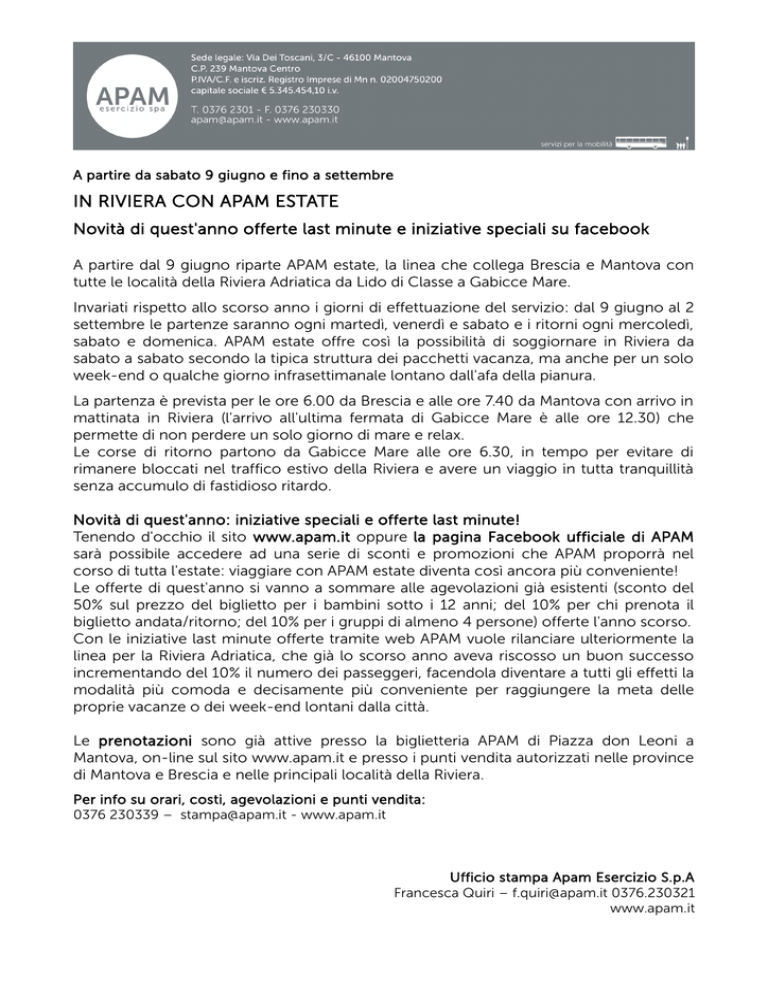 APAM
esercizio spa

Sede legale: Via Dei Toscani, 3/C - 46100 Mantova
C.P. 239 Mantova Centro
P.IVA/C.F. e iscriz. Registro Imprese di Mn n. 02004750200
capitale sociale € 5.345.454,10 i.v.

T. 0376 2301 - F. 0376 230330
apam@apam.it - www.apam.it

servizi per la mobilità

A partire da sabato 9 giugno e fino a settembre

IN RIVIERA CON APAM ESTATE

Novità di quest'anno offerte last minute e iniziative speciali su facebook

A partire dal 9 giugno riparte APAM estate, la linea che collega Brescia e Mantova con tutte le località della Riviera Adriatica da Lido di Classe a Gabicce Mare.

Invariati rispetto allo scorso anno i giorni di effettuazione del servizio: dal 9 giugno al 2 settembre le partenze saranno ogni martedì, venerdì e sabato e i ritorni ogni mercoledì, sabato e domenica. APAM estate offre così la possibilità di soggiornare in Riviera da sabato a sabato secondo la tipica struttura dei pacchetti vacanza, ma anche per un solo week-end o qualche giorno infrasettimanale lontano dall'afa della pianura.

La partenza è prevista per le ore 6.00 da Brescia e alle ore 7.40 da Mantova con arrivo in mattinata in Riviera (l'arrivo all'ultima fermata di Gabicce Mare è alle ore 12.30) che permette di non perdere un solo giorno di mare e relax.
Le corse di ritorno partono da Gabicce Mare alle ore 6.30, in tempo per evitare di rimanere bloccati nel traffico estivo della Riviera e avere un viaggio in tutta tranquillità senza accumulo di fastidioso ritardo.

Novità di quest'anno: iniziative speciali e offerte last minute!
Tenendo d'occhio il sito www.apam.it oppure la pagina Facebook ufficiale di APAM sarà possibile accedere ad una serie di sconti e promozioni che APAM proporrà nel corso di tutta l'estate: viaggiare con APAM estate diventa così ancora più conveniente!
Le offerte di quest'anno si vanno a sommare alle agevolazioni già esistenti (sconto del 50% sul prezzo del biglietto per i bambini sotto i 12 anni; del 10% per chi prenota il biglietto andata/ritorno; del 10% per i gruppi di almeno 4 persone) offerte l'anno scorso.
Con le iniziative last minute offerte tramite web APAM vuole rilanciare ulteriormente la linea per la Riviera Adriatica, che già lo scorso anno aveva riscosso un buon successo incrementando del 10% il numero dei passeggeri, facendola diventare a tutti gli effetti la modalità più comoda e decisamente più conveniente per raggiungere la meta delle proprie vacanze o dei week-end lontani dalla città.

Le prenotazioni sono già attive presso la biglietteria APAM di Piazza don Leoni a Mantova, on-line sul sito www.apam.it e presso i punti vendita autorizzati nelle province di Mantova e Brescia e nelle principali località della Riviera.

Per info su orari, costi, agevolazioni e punti vendita:
0376 230339 – stampa@apam.it - www.apam.it

Ufficio stampa Apam Esercizio S.p.A
Francesca Quiri – f.quiri@apam.it 0376.230321
www.apam.it